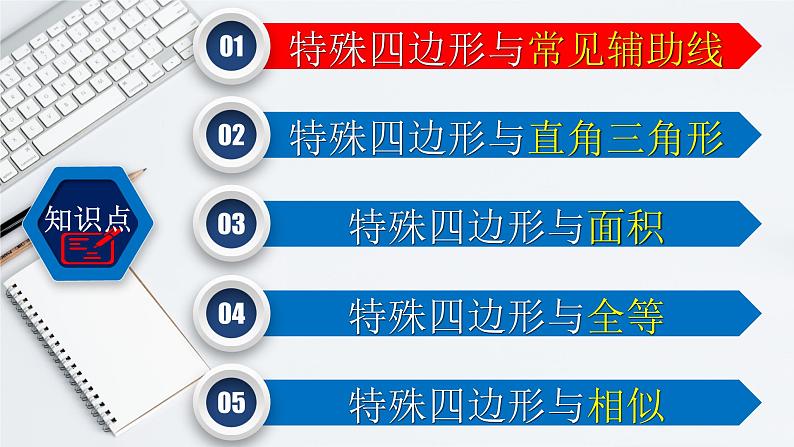 知识点

01 特殊四边形与常见辅助线

02 特殊四边形与直角三角形

03 特殊四边形与面积

04 特殊四边形与全等

05 特殊四边形与相似